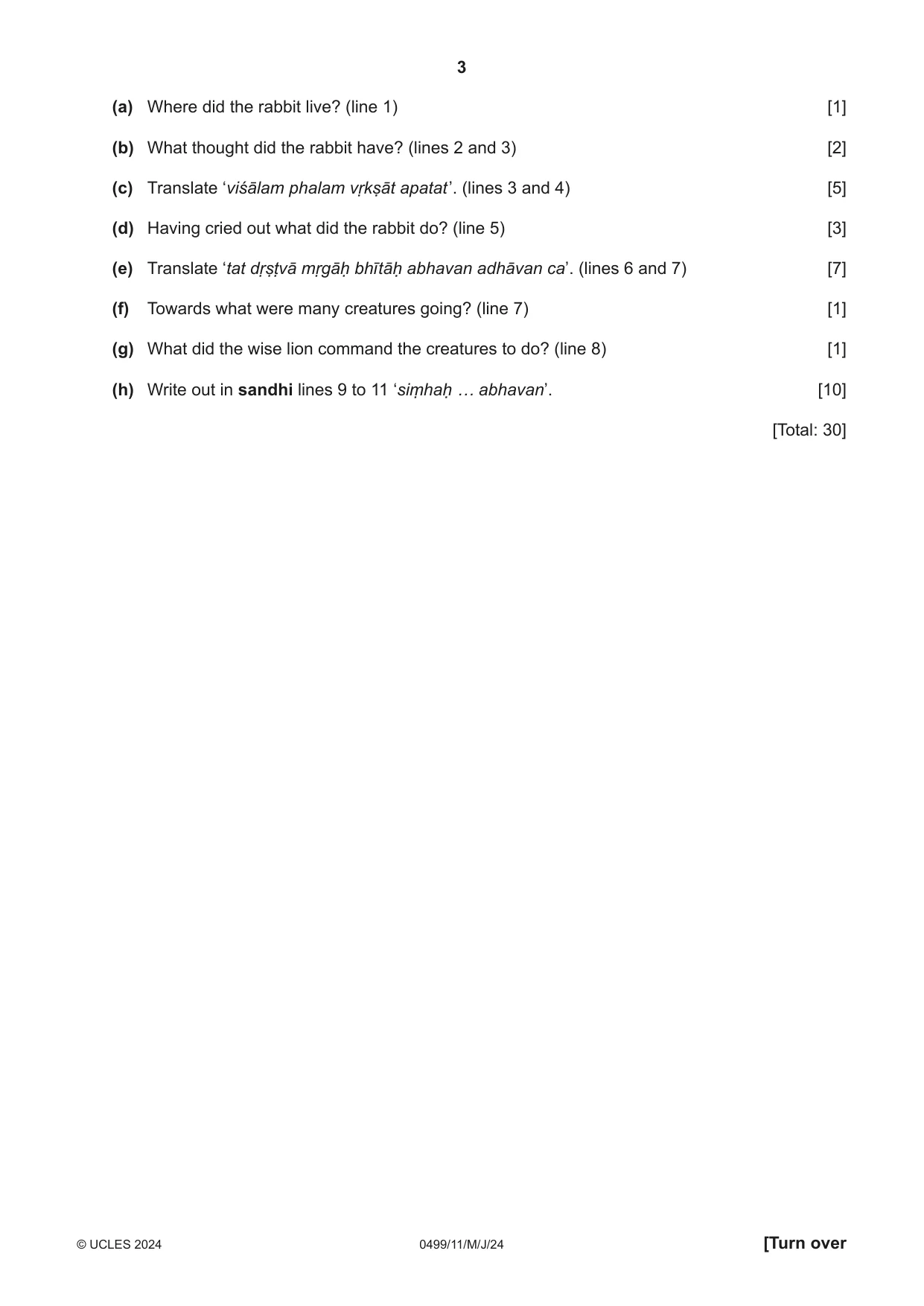 3

(a) Where did the rabbit live? (line 1) [1]

(b) What thought did the rabbit have? (lines 2 and 3) [2]

(c) Translate 'viśālam phalam vṛkṣāt apatat'. (lines 3 and 4) [5]

(d) Having cried out what did the rabbit do? (line 5) [3]

(e) Translate 'tat dṛṣṭvā mṛgāḥ bhītāḥ abhavan adhāvan ca'. (lines 6 and 7) [7]

(f) Towards what were many creatures going? (line 7) [1]

(g) What did the wise lion command the creatures to do? (line 8) [1]

(h) Write out in sandhi lines 9 to 11 'siṃhaḥ … abhavan'. [10]

[Total: 30]

© UCLES 2024 0499/11/M/J/24 [Turn over